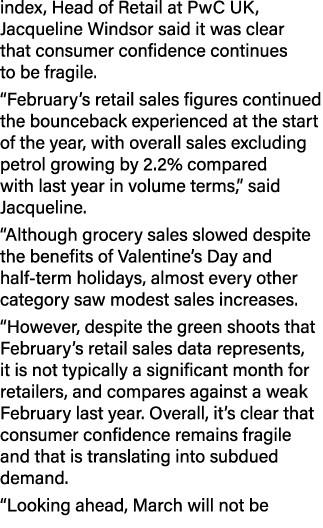 index, Head of Retail at PwC UK, Jacqueline Windsor said it was clear that consumer confidence continues to be fragile.

“February’s retail sales figures continued the bounceback experienced at the start of the year, with overall sales excluding petrol growing by 2.2% compared with last year in volume terms,” said Jacqueline.

“Although grocery sales slowed despite the benefits of Valentine’s Day and half-term holidays, almost every other category saw modest sales increases.

“However, despite the green shoots that February’s retail sales data represents, it is not typically a significant month for retailers, and compares against a weak February last year. Overall, it’s clear that consumer confidence remains fragile and that is translating into subdued demand.

“Looking ahead, March will not be